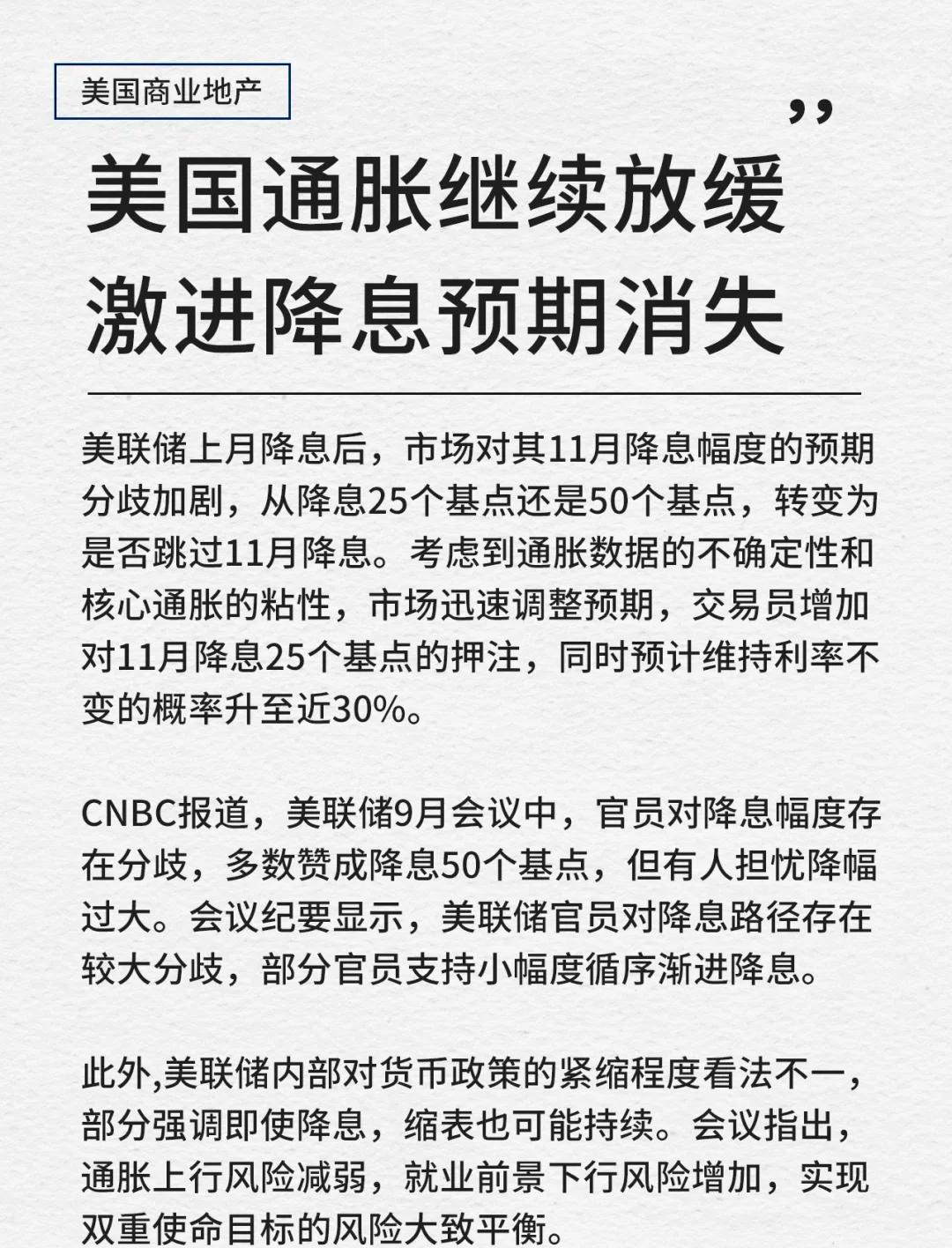 美国商业地产

”

美国通胀继续放缓
激进降息预期消失

美联储上月降息后，市场对其11月降息幅度的预期分歧加剧，从降息25个基点还是50个基点，转变为是否跳过11月降息。考虑到通胀数据的不确定性和核心通胀的粘性，市场迅速调整预期，交易员增加对11月降息25个基点的押注，同时预计维持利率不变的概率升至近30%。

CNBC报道，美联储9月会议中，官员对降息幅度存在分歧，多数赞成降息50个基点，但有人担忧降幅过大。会议纪要显示，美联储官员对降息路径存在较大分歧，部分官员支持小幅度循序渐进降息。

此外,美联储内部对货币政策的紧缩程度看法不一，部分强调即使降息，缩表也可能持续。会议指出，通胀上行风险减弱，就业前景下行风险增加，实现双重使命目标的风险大致平衡。